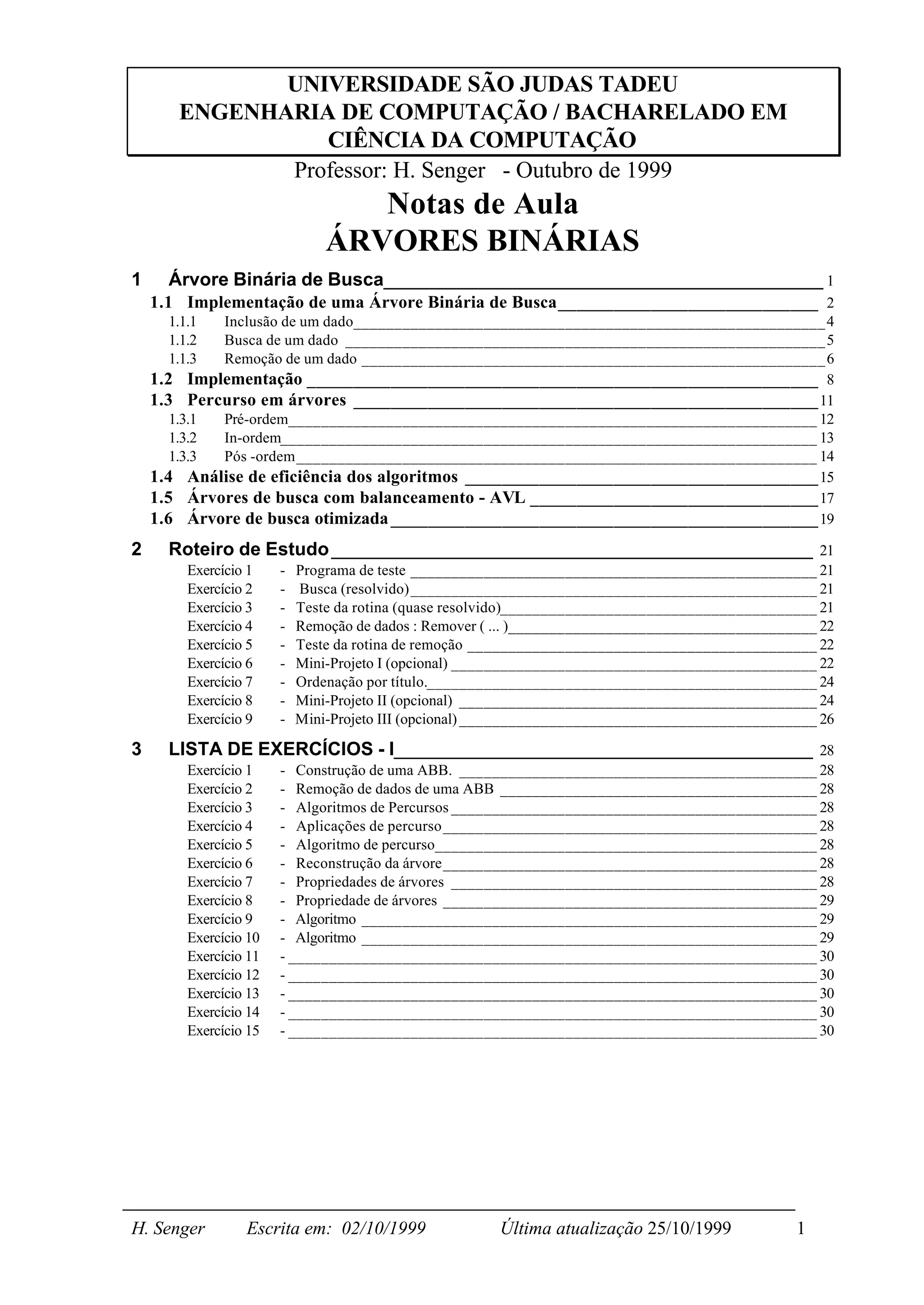 UNIVERSIDADE SÃO JUDAS TADEU
ENGENHARIA DE COMPUTAÇÃO / BACHARELADO EM CIÊNCIA DA COMPUTAÇÃO

Professor: H. Senger - Outubro de 1999

Notas de Aula
ÁRVORES BINÁRIAS

1 Árvore Binária de Busca 1
1.1 Implementação de uma Árvore Binária de Busca 2
1.1.1 Inclusão de um dado 4
1.1.2 Busca de um dado 5
1.1.3 Remoção de um dado 6
1.2 Implementação 8
1.3 Percurso em árvores 11
1.3.1 Pré-ordem 12
1.3.2 In-ordem 13
1.3.3 Pós -ordem 14
1.4 Análise de eficiência dos algoritmos 15
1.5 Árvores de busca com balanceamento - AVL 17
1.6 Árvore de busca otimizada 19

2 Roteiro de Estudo 21
Exercício 1 - Programa de teste 21
Exercício 2 - Busca (resolvido) 21
Exercício 3 - Teste da rotina (quase resolvido) 21
Exercício 4 - Remoção de dados : Remover ( ... ) 22
Exercício 5 - Teste da rotina de remoção 22
Exercício 6 - Mini-Projeto I (opcional) 22
Exercício 7 - Ordenação por título. 24
Exercício 8 - Mini-Projeto II (opcional) 24
Exercício 9 - Mini-Projeto III (opcional) 26

3 LISTA DE EXERCÍCIOS - I 28
Exercício 1 - Construção de uma ABB. 28
Exercício 2 - Remoção de dados de uma ABB 28
Exercício 3 - Algoritmos de Percursos 28
Exercício 4 - Aplicações de percurso 28
Exercício 5 - Algoritmo de percurso 28
Exercício 6 - Reconstrução da árvore 28
Exercício 7 - Propriedades de árvores 28
Exercício 8 - Propriedade de árvores 29
Exercício 9 - Algoritmo 29
Exercício 10 - Algoritmo 29
Exercício 11 - 30
Exercício 12 - 30
Exercício 13 - 30
Exercício 14 - 30
Exercício 15 - 30

H. Senger Escrita em: 02/10/1999 Última atualização 25/10/1999 1